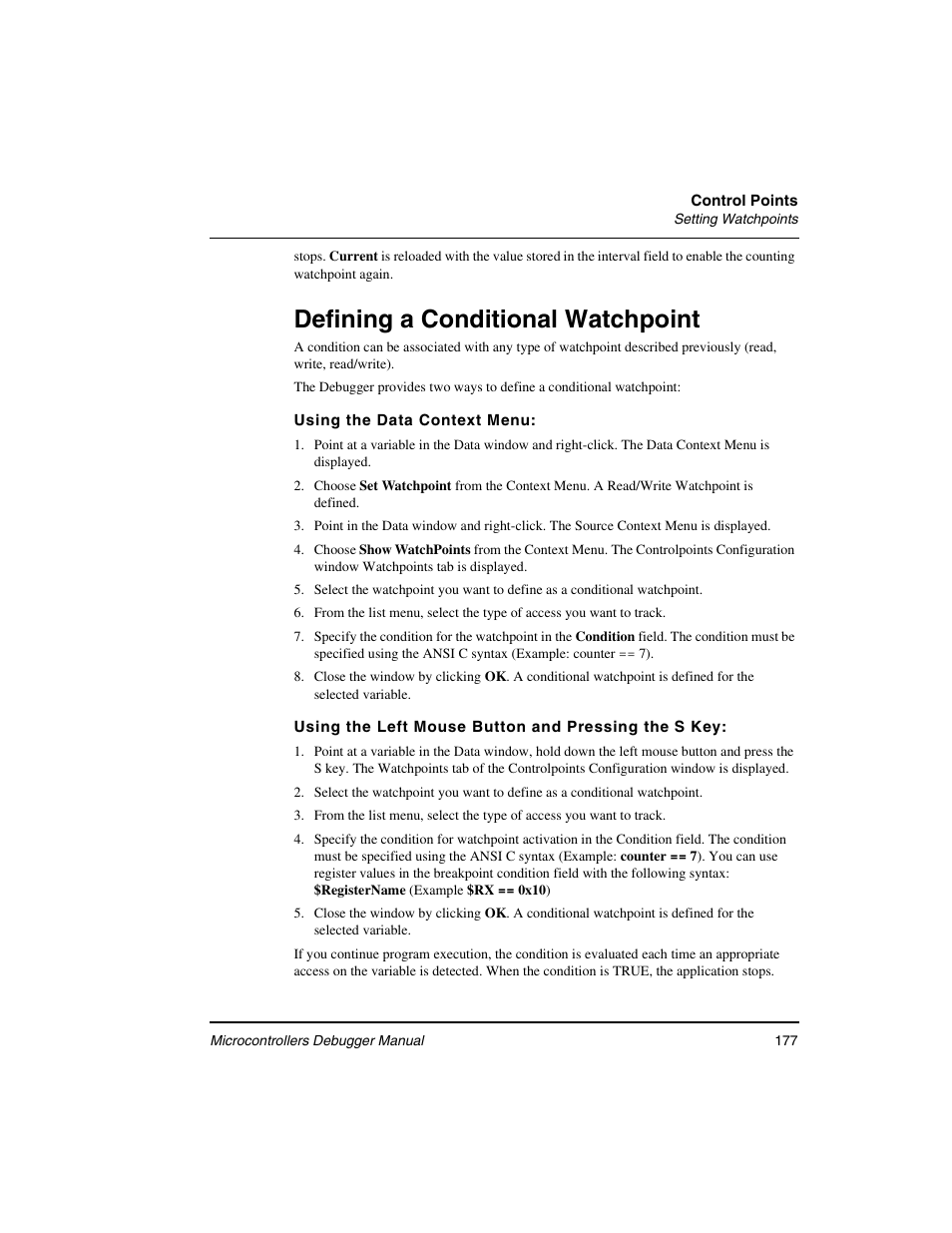 Control Points
Setting Watchpoints

stops. Current is reloaded with the value stored in the interval field to enable the counting watchpoint again.

Defining a Conditional Watchpoint

A condition can be associated with any type of watchpoint described previously (read, write, read/write).

The Debugger provides two ways to define a conditional watchpoint:

Using the Data Context Menu:

1. Point at a variable in the Data window and right-click. The Data Context Menu is displayed.

2. Choose Set Watchpoint from the Context Menu. A Read/Write Watchpoint is defined.

3. Point in the Data window and right-click. The Source Context Menu is displayed.

4. Choose Show WatchPoints from the Context Menu. The Controlpoints Configuration window Watchpoints tab is displayed.

5. Select the watchpoint you want to define as a conditional watchpoint.

6. From the list menu, select the type of access you want to track.

7. Specify the condition for the watchpoint in the Condition field. The condition must be specified using the ANSI C syntax (Example: counter == 7).

8. Close the window by clicking OK. A conditional watchpoint is defined for the selected variable.

Using the Left Mouse Button and Pressing the S Key:

1. Point at a variable in the Data window, hold down the left mouse button and press the S key. The Watchpoints tab of the Controlpoints Configuration window is displayed.

2. Select the watchpoint you want to define as a conditional watchpoint.

3. From the list menu, select the type of access you want to track.

4. Specify the condition for watchpoint activation in the Condition field. The condition must be specified using the ANSI C syntax (Example: counter == 7). You can use register values in the breakpoint condition field with the following syntax: $RegisterName (Example $RX == 0x10)

5. Close the window by clicking OK. A conditional watchpoint is defined for the selected variable.

If you continue program execution, the condition is evaluated each time an appropriate access on the variable is detected. When the condition is TRUE, the application stops.

Microcontrollers Debugger Manual 177